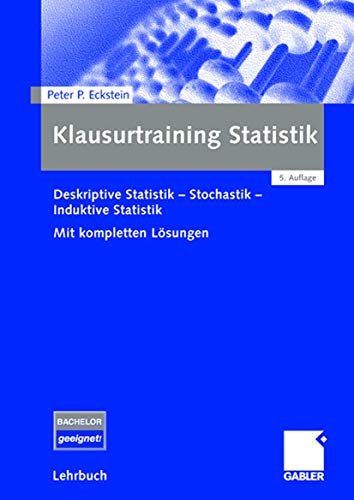 Peter P. Eckstein

Klausurtraining Statistik

5. Auflage

Deskriptive Statistik – Stochastik – Induktive Statistik

Mit kompletten Lösungen

BACHELOR
geeignet!

Lehrbuch

GABLER